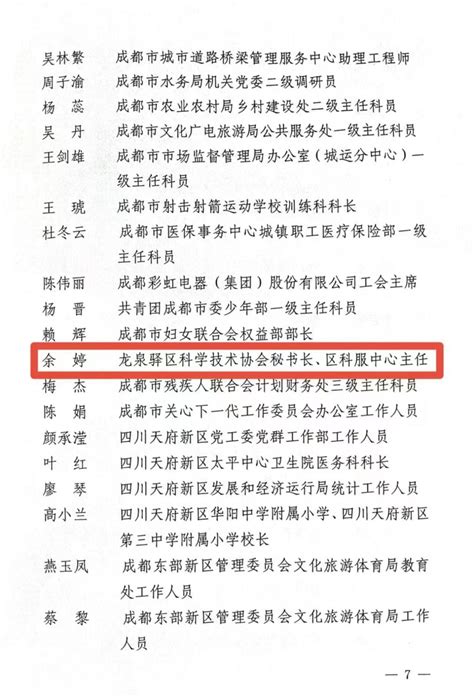 吴林繁　成都市城市道路桥梁管理服务中心助理工程师
周子渝　成都市水务局机关党委二级调研员
杨　蕊　成都市农业农村局乡村建设处二级主任科员
吴　丹　成都市文化广电旅游局公共服务处一级主任科员
王剑雄　成都市市场监督管理局办公室（城运分中心）一级主任科员
王　琥　成都市射击射箭运动学校训练科科长
杜冬云　成都市医保事务中心城镇职工医疗保险部一级主任科员
陈伟丽　成都彩虹电器（集团）股份有限公司工会主席
杨　晋　共青团成都市委少年部一级主任科员
赖　辉　成都市妇女联合会权益部部长
余　婷　龙泉驿区科学技术协会秘书长、区科服中心主任
梅　杰　成都市残疾人联合会计划财务处三级主任科员
陈　娟　成都市关心下一代工作委员会办公室工作人员
颜承滢　四川天府新区党工委党群工作部工作人员
叶　红　四川天府新区太平中心卫生院医务科科长
廖　琴　四川天府新区发展和经济运行局统计工作人员
高小兰　四川天府新区华阳中学附属小学、四川天府新区第三中学附属小学校长
燕玉凤　成都东部新区管理委员会文化旅游体育局教育处工作人员
蔡　黎　成都东部新区管理委员会文化旅游体育局工作人员

— 7 —